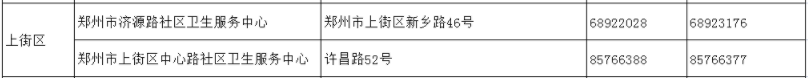 | 上街区 | 郑州市济源路社区卫生服务中心 | 郑州市上街区新乡路46号 | 68922028 | 68923176 |
|---|---|---|---|---|
| | 郑州市上街区中心路社区卫生服务中心 | 许昌路52号 | 85766388 | 85766377 |